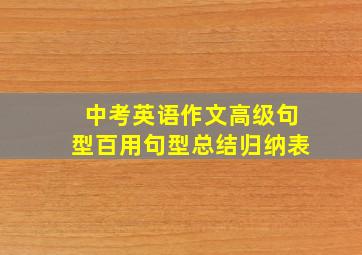 中考英语作文高级句型百用句型总结归纳表